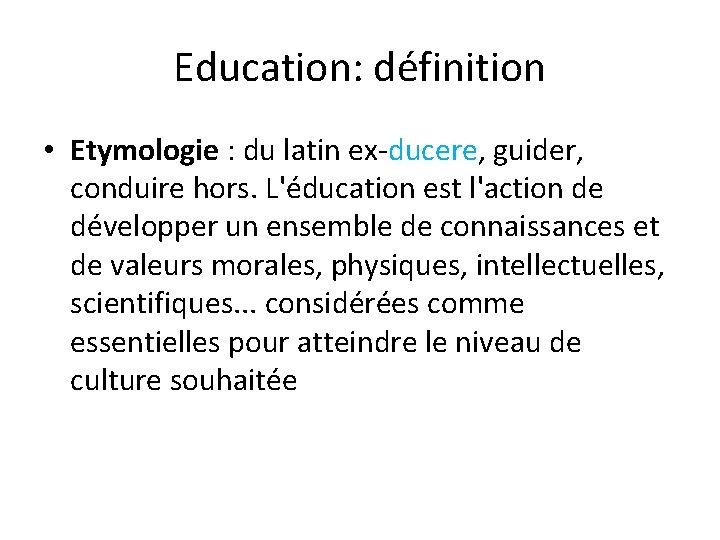 Education: définition

• Etymologie : du latin ex-ducere, guider, conduire hors. L'éducation est l'action de développer un ensemble de connaissances et de valeurs morales, physiques, intellectuelles, scientifiques... considérées comme essentielles pour atteindre le niveau de culture souhaitée